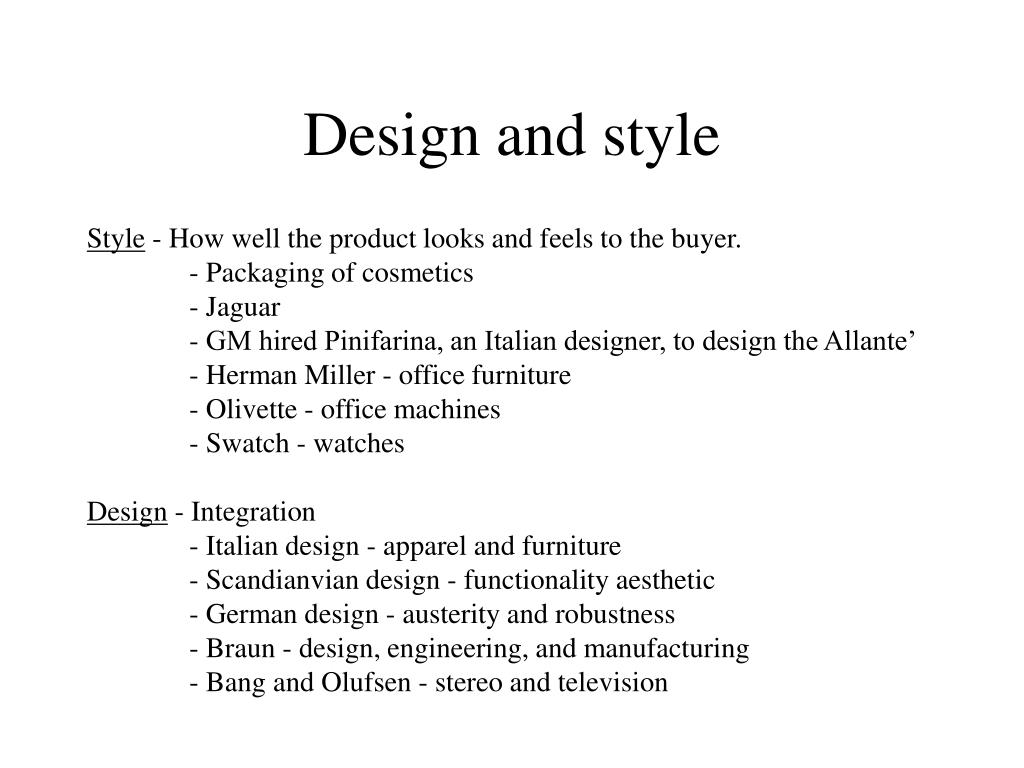 Design and style

Style - How well the product looks and feels to the buyer.
- Packaging of cosmetics
- Jaguar
- GM hired Pinifarina, an Italian designer, to design the Allante’
- Herman Miller - office furniture
- Olivette - office machines
- Swatch - watches

Design - Integration
- Italian design - apparel and furniture
- Scandianvian design - functionality aesthetic
- German design - austerity and robustness
- Braun - design, engineering, and manufacturing
- Bang and Olufsen - stereo and television